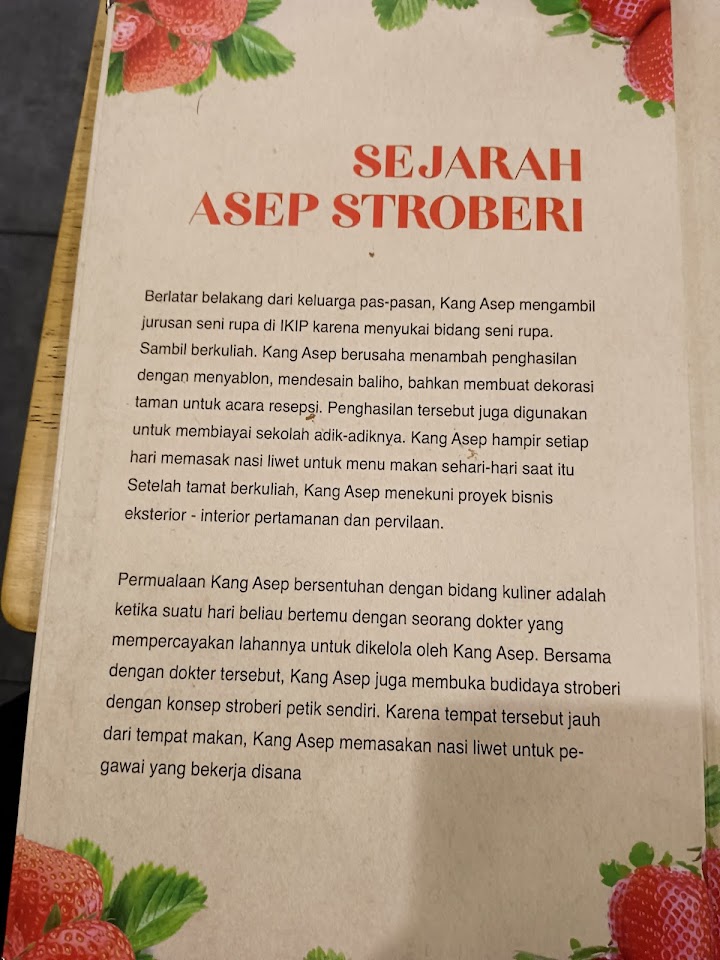 SEJARAH
ASEP STROBERI

Berlatar belakang dari keluarga pas-pasan, Kang Asep mengambil jurusan seni rupa di IKIP karena menyukai bidang seni rupa. Sambil berkuliah. Kang Asep berusaha menambah penghasilan dengan menyablon, mendesain baliho, bahkan membuat dekorasi taman untuk acara resepsi. Penghasilan tersebut juga digunakan untuk membiayai sekolah adik-adiknya. Kang Asep hampir setiap hari memasak nasi liwet untuk menu makan sehari-hari saat itu Setelah tamat berkuliah, Kang Asep menekuni proyek bisnis eksterior - interior pertamanan dan pervilaan.

Permualaan Kang Asep bersentuhan dengan bidang kuliner adalah ketika suatu hari beliau bertemu dengan seorang dokter yang mempercayakan lahannya untuk dikelola oleh Kang Asep. Bersama dengan dokter tersebut, Kang Asep juga membuka budidaya stroberi dengan konsep stroberi petik sendiri. Karena tempat tersebut jauh dari tempat makan, Kang Asep memasakan nasi liwet untuk pegawai yang bekerja disana